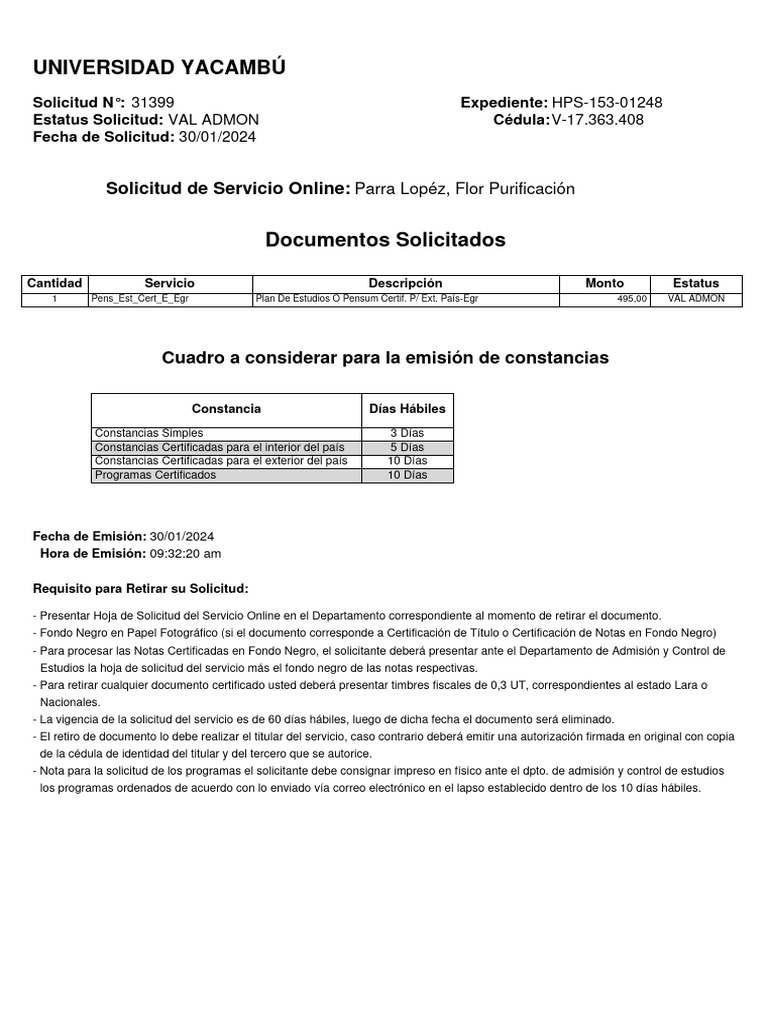 UNIVERSIDAD YACAMBÚ

Solicitud N°: 31399
Estatus Solicitud: VAL ADMON
Fecha de Solicitud: 30/01/2024

Expediente: HPS-153-01248
Cédula: V-17.363.408

Solicitud de Servicio Online: Parra Lopéz, Flor Purificación

Documentos Solicitados

| Cantidad | Servicio | Descripción | Monto | Estatus |
|---|---|---|---|---|
| 1 | Pens_Est_Cert_E_Egr | Plan De Estudios O Pensum Certif. P/ Ext. País-Egr | 495,00 | VAL ADMON |

Cuadro a considerar para la emisión de constancias

| Constancia | Días Hábiles |
|---|---|
| Constancias Simples | 3 Días |
| Constancias Certificadas para el interior del país | 5 Días |
| Constancias Certificadas para el exterior del país | 10 Días |
| Programas Certificados | 10 Días |

Fecha de Emisión: 30/01/2024
Hora de Emisión: 09:32:20 am

Requisito para Retirar su Solicitud:

- Presentar Hoja de Solicitud del Servicio Online en el Departamento correspondiente al momento de retirar el documento.
- Fondo Negro en Papel Fotográfico (si el documento corresponde a Certificación de Título o Certificación de Notas en Fondo Negro)
- Para procesar las Notas Certificadas en Fondo Negro, el solicitante deberá presentar ante el Departamento de Admisión y Control de Estudios la hoja de solicitud del servicio más el fondo negro de las notas respectivas.
- Para retirar cualquier documento certificado usted deberá presentar timbres fiscales de 0,3 UT, correspondientes al estado Lara o Nacionales.
- La vigencia de la solicitud del servicio es de 60 días hábiles, luego de dicha fecha el documento será eliminado.
- El retiro de documento lo debe realizar el titular del servicio, caso contrario deberá emitir una autorización firmada en original con copia de la cédula de identidad del titular y del tercero que se autorice.
- Nota para la solicitud de los programas el solicitante debe consignar impreso en físico ante el dpto. de admisión y control de estudios los programas ordenados de acuerdo con lo enviado vía correo electrónico en el lapso establecido dentro de los 10 días hábiles.